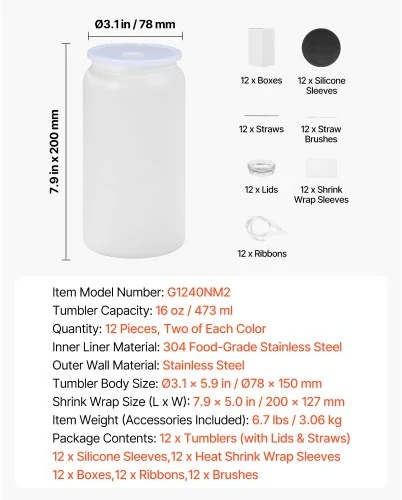 Ø3.1 in / 78 mm

7.9 in x 200 mm

12 x Boxes

12 x Silicone Sleeves

12 x Straws

12 x Straw Brushes

12 x Lids

12 x Shrink Wrap Sleeves

12 x Ribbons

Item Model Number: G1240NM2
Tumbler Capacity: 16 oz / 473 ml
Quantity: 12 Pieces, Two of Each Color
Inner Liner Material: 304 Food-Grade Stainless Steel
Outer Wall Material: Stainless Steel
Tumbler Body Size: Ø3.1 × 5.9 in / Ø78 × 150 mm
Shrink Wrap Size (L x W): 7.9 × 5.0 in / 200 × 127 mm
Item Weight (Accessories Included): 6.7 lbs / 3.06 kg
Package Contents: 12 x Tumblers (with Lids & Straws)
12 x Silicone Sleeves,12 x Heat Shrink Wrap Sleeves
12 x Boxes,12 x Ribbons,12 x Brushes